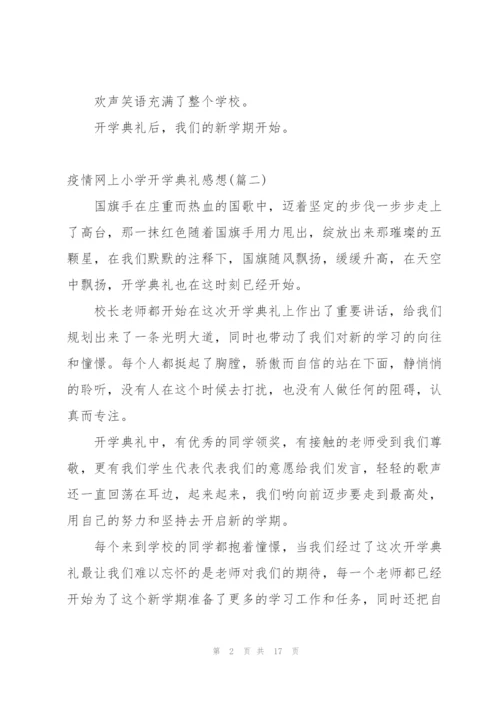 欢声笑语充满了整个学校。

开学典礼后，我们的新学期开始。

疫情网上小学开学典礼感想(篇二)

国旗手在庄重而热血的国歌中，迈着坚定的步伐一步步走上了高台，那一抹红色随着国旗手用力甩出，绽放出来那璀璨的五颗星，在我们默默的注释下，国旗随风飘扬，缓缓升高，在天空中飘扬，开学典礼也在这时刻已经开始。

校长老师都开始在这次开学典礼上作出了重要讲话，给我们规划出来了一条光明大道，同时也带动了我们对新的学习的向往和憧憬。每个人都挺起了胸膛，骄傲而自信的站在下面，静悄悄的聆听，没有人在这个时候去打扰，也没有人做任何的阻碍，认真而专注。

开学典礼中，有优秀的同学领奖，有接触的老师受到我们尊敬，更有我们学生代表代表我们的意愿给我们发言，轻轻的歌声还一直回荡在耳边，起来起来，我们哟向前迈步要走到最高处，用自己的努力和坚持去开启新的学期。

每个来到学校的同学都抱着憧憬，当我们经过了这次开学典礼最让我们难以忘怀的是老师对我们的期待，每一个老师都已经开始为了这个新学期准备了更多的学习工作和任务，同时还把自

第 2 页 共 17 页